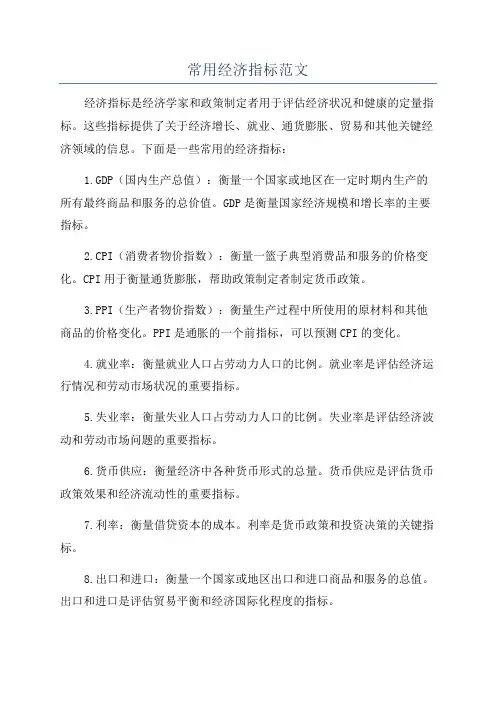 常用经济指标范文

经济指标是经济学家和政策制定者用于评估经济状况和健康的定量指标。这些指标提供了关于经济增长、就业、通货膨胀、贸易和其他关键经济领域的信息。下面是一些常用的经济指标：

1.GDP（国内生产总值）：衡量一个国家或地区在一定时期内生产的所有最终商品和服务的总价值。GDP是衡量国家经济规模和增长率的主要指标。

2.CPI（消费者物价指数）：衡量一篮子典型消费品和服务的价格变化。CPI用于衡量通货膨胀，帮助政策制定者制定货币政策。

3.PPI（生产者物价指数）：衡量生产过程中所使用的原材料和其他商品的价格变化。PPI是通胀的一个前指标，可以预测CPI的变化。

4.就业率：衡量就业人口占劳动力人口的比例。就业率是评估经济运行情况和劳动市场状况的重要指标。

5.失业率：衡量失业人口占劳动力人口的比例。失业率是评估经济波动和劳动市场问题的重要指标。

6.货币供应：衡量经济中各种货币形式的总量。货币供应是评估货币政策效果和经济流动性的重要指标。

7.利率：衡量借贷资本的成本。利率是货币政策和投资决策的关键指标。

8.出口和进口：衡量一个国家或地区出口和进口商品和服务的总值。出口和进口是评估贸易平衡和经济国际化程度的指标。